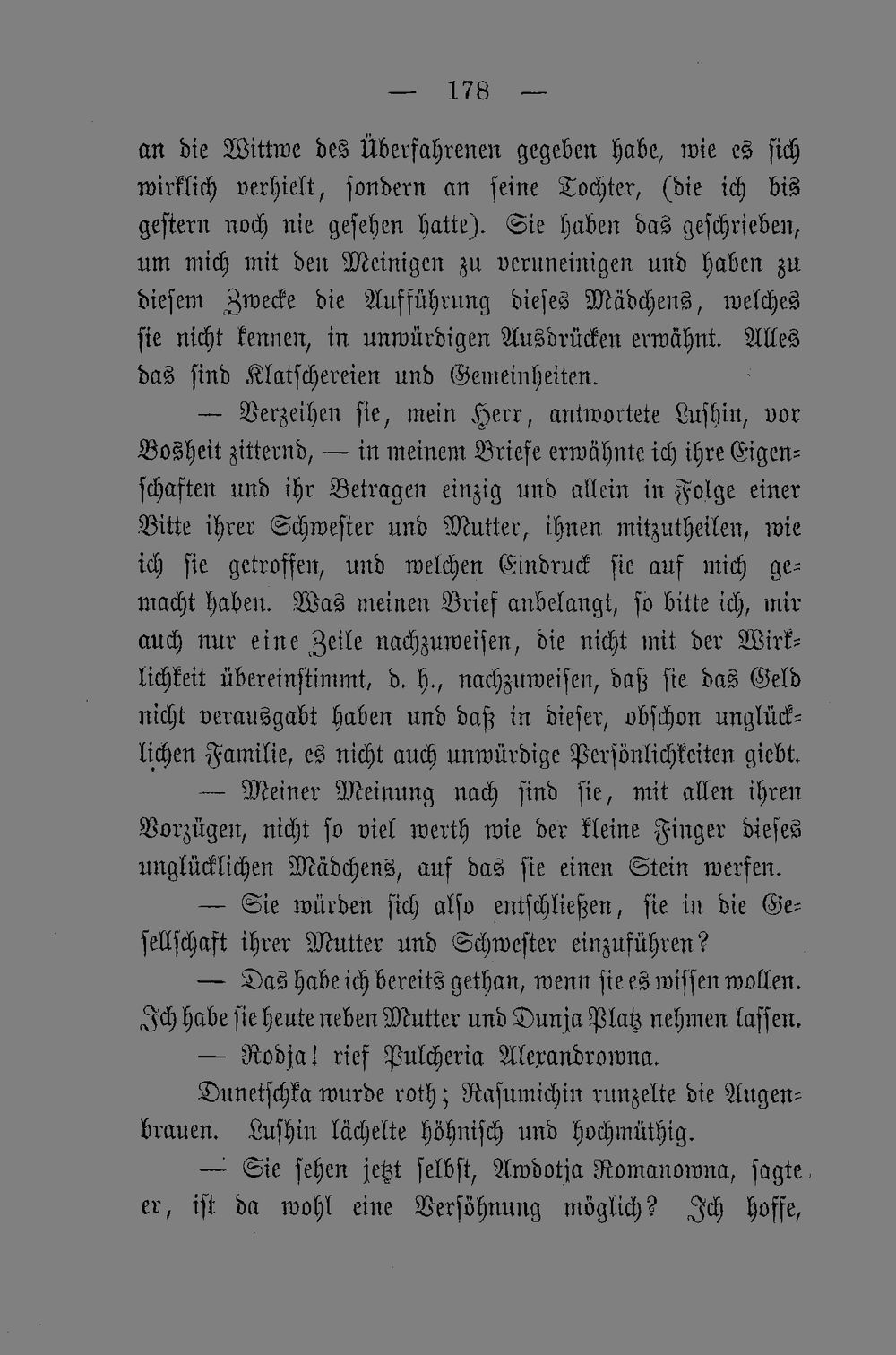 — 178 —

an die Wittwe des Überfahrenen gegeben habe, wie es sich wirklich verhielt, sondern an seine Tochter, (die ich bis gestern noch nie gesehen hatte). Sie haben das geschrieben, um mich mit den Meinigen zu veruneinigen und haben zu diesem Zwecke die Aufführung dieses Mädchens, welches sie nicht kennen, in unwürdigen Ausdrücken erwähnt. Alles das sind Klatschereien und Gemeinheiten.

— Verzeihen sie, mein Herr, antwortete Lushin, vor Bosheit zitternd, — in meinem Briefe erwähnte ich ihre Eigenschaften und ihr Betragen einzig und allein in Folge einer Bitte ihrer Schwester und Mutter, ihnen mitzutheilen, wie ich sie getroffen, und welchen Eindruck sie auf mich gemacht haben. Was meinen Brief anbelangt, so bitte ich, mir auch nur eine Zeile nachzuweisen, die nicht mit der Wirklichkeit übereinstimmt, d. h., nachzuweisen, daß sie das Geld nicht verausgabt haben und daß in dieser, obschon unglücklichen Familie, es nicht auch unwürdige Persönlichkeiten giebt.

— Meiner Meinung nach sind sie, mit allen ihren Vorzügen, nicht so viel werth wie der kleine Finger dieses unglücklichen Mädchens, auf das sie einen Stein werfen.

— Sie würden sich also entschließen, sie in die Gesellschaft ihrer Mutter und Schwester einzuführen?

— Das habe ich bereits gethan, wenn sie es wissen wollen. Ich habe sie heute neben Mutter und Dunja Platz nehmen lassen.

— Rodja! rief Pulcheria Alexandrowna.

Dunetschka wurde roth; Rasumichin runzelte die Augenbrauen. Lushin lächelte höhnisch und hochmüthig.

— Sie sehen jetzt selbst, Awdotja Romanowna, sagte er, ist da wohl eine Versöhnung möglich? Ich hoffe,